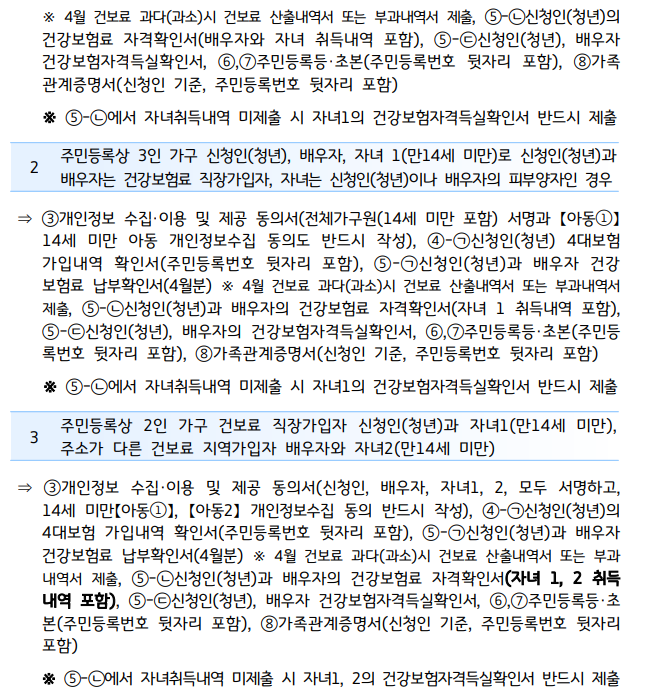 ※ 4월 건보료 과다(과소)시 건보료 산출내역서 또는 부과내역서 제출, ⑤-㉡신청인(청년)의 건강보험료 자격확인서(배우자와 자녀 취득내역 포함), ⑤-㉢신청인(청년), 배우자 건강보험자격득실확인서, ⑥,⑦주민등록등·초본(주민등록번호 뒷자리 포함), ⑧가족관계증명서(신청인 기준, 주민등록번호 뒷자리 포함)

※ ⑤-㉡에서 자녀취득내역 미제출 시 자녀1의 건강보험자격득실확인서 반드시 제출

2 주민등록상 3인 가구 신청인(청년), 배우자, 자녀 1(만14세 미만)로 신청인(청년)과 배우자는 건강보험료 직장가입자, 자녀는 신청인(청년)이나 배우자의 피부양자인 경우

⇒ ③개인정보 수집·이용 및 제공 동의서(전체가구원(14세 미만 포함) 서명과 【아동①】 14세 미만 아동 개인정보수집 동의도 반드시 작성), ④-㉠신청인(청년) 4대보험 가입내역 확인서(주민등록번호 뒷자리 포함), ⑤-㉠신청인(청년)과 배우자 건강보험료 납부확인서(4월분) ※ 4월 건보료 과다(과소)시 건보료 산출내역서 또는 부과내역서 제출, ⑤-㉡신청인(청년)과 배우자의 건강보험료 자격확인서(자녀 1 취득내역 포함), ⑤-㉢신청인(청년), 배우자의 건강보험자격득실확인서, ⑥,⑦주민등록등·초본(주민등록번호 뒷자리 포함), ⑧가족관계증명서(신청인 기준, 주민등록번호 뒷자리 포함)

※ ⑤-㉡에서 자녀취득내역 미제출 시 자녀1의 건강보험자격득실확인서 반드시 제출

3 주민등록상 2인 가구 건보료 직장가입자 신청인(청년)과 자녀1(만14세 미만), 주소가 다른 건보료 지역가입자 배우자와 자녀2(만14세 미만)

⇒ ③개인정보 수집·이용 및 제공 동의서(신청인, 배우자, 자녀1, 2, 모두 서명하고, 14세 미만【아동①】, 【아동2】 개인정보수집 동의 반드시 작성), ④-㉠신청인(청년)의 4대보험 가입내역 확인서(주민등록번호 뒷자리 포함), ⑤-㉠신청인(청년)과 배우자 건강보험료 납부확인서(4월분) ※ 4월 건보료 과다(과소)시 건보료 산출내역서 또는 부과내역서 제출, ⑤-㉡신청인(청년)과 배우자의 건강보험료 자격확인서(자녀 1, 2 취득내역 포함), ⑤-㉢신청인(청년), 배우자 건강보험자격득실확인서, ⑥,⑦주민등록등·초본(주민등록번호 뒷자리 포함), ⑧가족관계증명서(신청인 기준, 주민등록번호 뒷자리 포함)

※ ⑤-㉡에서 자녀취득내역 미제출 시 자녀1, 2의 건강보험자격득실확인서 반드시 제출